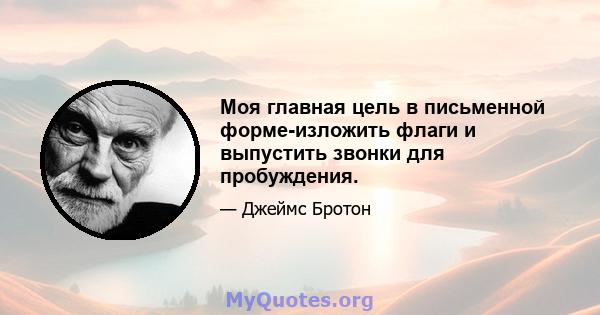 Моя главная цель в письменной форме-изложить флаги и выпустить звонки для пробуждения.

— Джеймс Бротон

MyQuotes.org